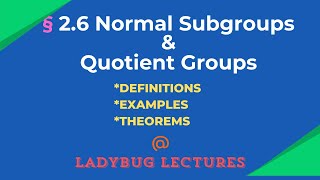 § 2.6 Normal Subgroups
&
Quotient Groups

*DEFINITIONS
*EXAMPLES
*THEOREMS

@

LADYBUG LECTURES